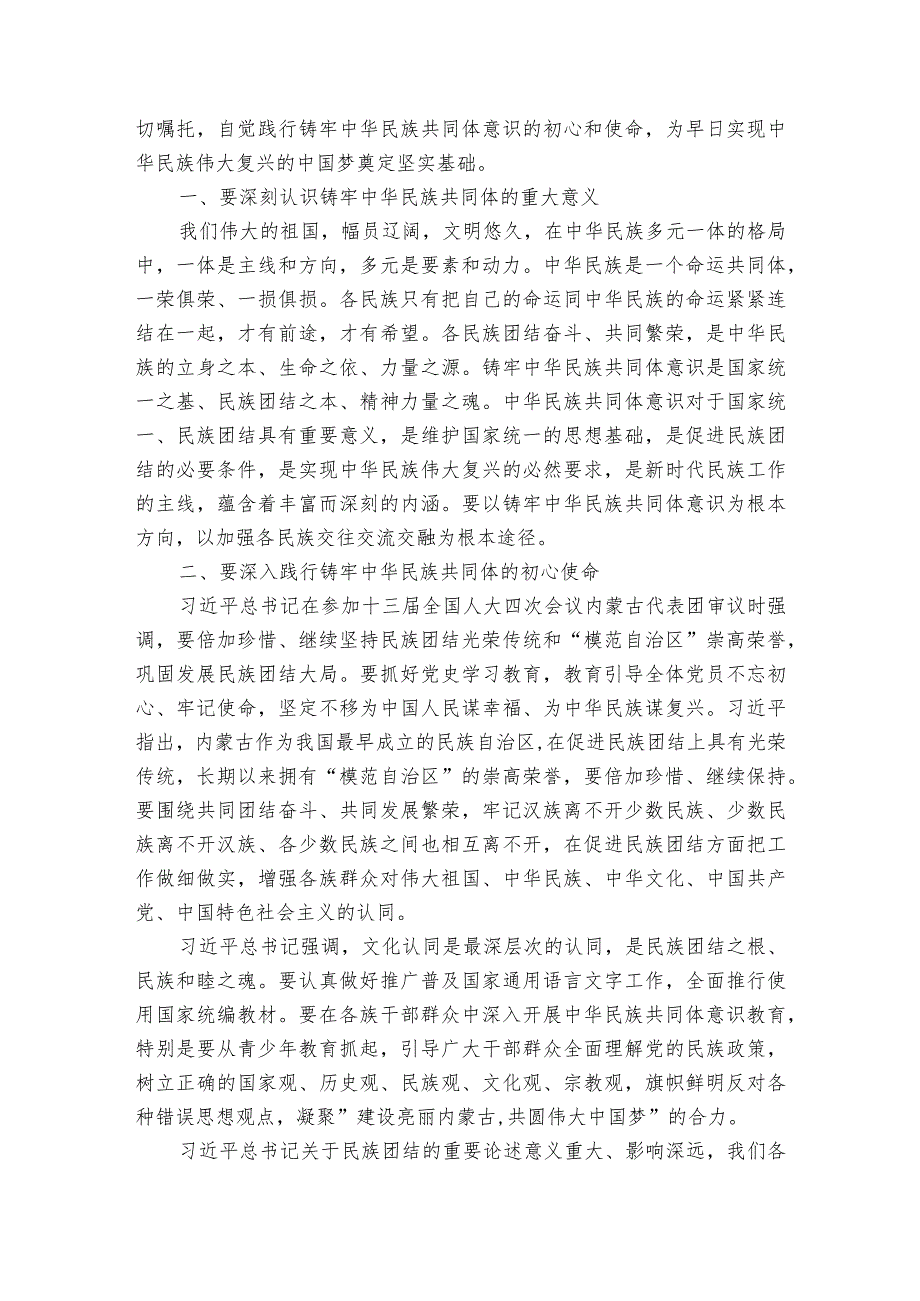 切嘱托，自觉践行铸牢中华民族共同体意识的初心和使命，为早日实现中华民族伟大复兴的中国梦奠定坚实基础。

一、要深刻认识铸牢中华民族共同体的重大意义

我们伟大的祖国，幅员辽阔，文明悠久，在中华民族多元一体的格局中，一体是主线和方向，多元是要素和动力。中华民族是一个命运共同体，一荣俱荣、一损俱损。各民族只有把自己的命运同中华民族的命运紧紧连结在一起，才有前途，才有希望。各民族团结奋斗、共同繁荣，是中华民族的立身之本、生命之依、力量之源。铸牢中华民族共同体意识是国家统一之基、民族团结之本、精神力量之魂。中华民族共同体意识对于国家统一、民族团结具有重要意义，是维护国家统一的思想基础，是促进民族团结的必要条件，是实现中华民族伟大复兴的必然要求，是新时代民族工作的主线，蕴含着丰富而深刻的内涵。要以铸牢中华民族共同体意识为根本方向，以加强各民族交往交流交融为根本途径。

二、要深入践行铸牢中华民族共同体的初心使命

习近平总书记在参加十三届全国人大四次会议内蒙古代表团审议时强调，要倍加珍惜、继续坚持民族团结光荣传统和“模范自治区”崇高荣誉，巩固发展民族团结大局。要抓好党史学习教育，教育引导全体党员不忘初心、牢记使命，坚定不移为中国人民谋幸福、为中华民族谋复兴。习近平指出，内蒙古作为我国最早成立的民族自治区,在促进民族团结上具有光荣传统，长期以来拥有“模范自治区”的崇高荣誉，要倍加珍惜、继续保持。要围绕共同团结奋斗、共同发展繁荣，牢记汉族离不开少数民族、少数民族离不开汉族、各少数民族之间也相互离不开，在促进民族团结方面把工作做细做实，增强各族群众对伟大祖国、中华民族、中华文化、中国共产党、中国特色社会主义的认同。

习近平总书记强调，文化认同是最深层次的认同，是民族团结之根、民族和睦之魂。要认真做好推广普及国家通用语言文字工作，全面推行使用国家统编教材。要在各族干部群众中深入开展中华民族共同体意识教育，特别是要从青少年教育抓起，引导广大干部群众全面理解党的民族政策，树立正确的国家观、历史观、民族观、文化观、宗教观，旗帜鲜明反对各种错误思想观点，凝聚”建设亮丽内蒙古,共圆伟大中国梦”的合力。

习近平总书记关于民族团结的重要论述意义重大、影响深远，我们各